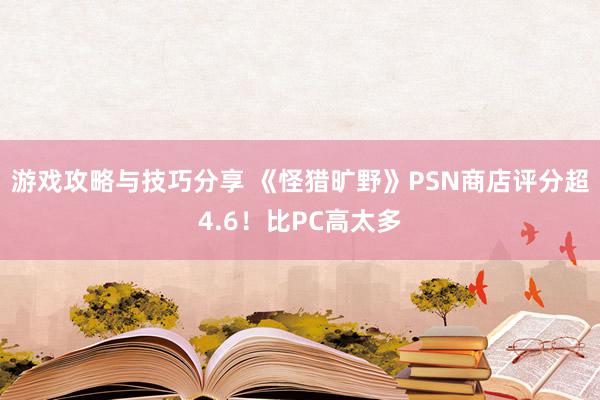 游戏攻略与技巧分享 《怪猎旷野》PSN商店评分超4.6！比PC高太多